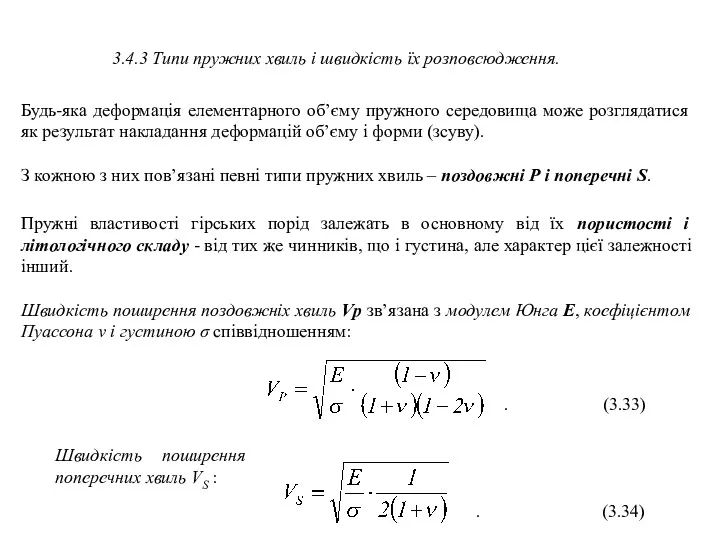 3.4.3 Типи пружних хвиль і швидкість їх розповсюдження.

Будь-яка деформація елементарного об'єму пружного середовища може розглядатися як результат накладання деформацій об'єму і форми (зсуву).

З кожною з них пов'язані певні типи пружних хвиль – поздовжні P і поперечні S.

Пружні властивості гірських порід залежать в основному від їх пористості і літологічного складу - від тих же чинників, що і густина, але характер цієї залежності інший.

Швидкість поширення поздовжніх хвиль Vp зв'язана з модулем Юнга E, коефіцієнтом Пуассона ν і густиною σ співвідношенням:

$V_P = \sqrt{\frac{E}{\sigma} \cdot \frac{(1-\nu)}{(1+\nu)(1-2\nu)}}$ . (3.33)

Швидкість поширення поперечних хвиль $V_S$ :

$V_S = \sqrt{\frac{E}{\sigma} \cdot \frac{1}{2(1+\nu)}}$ . (3.34)